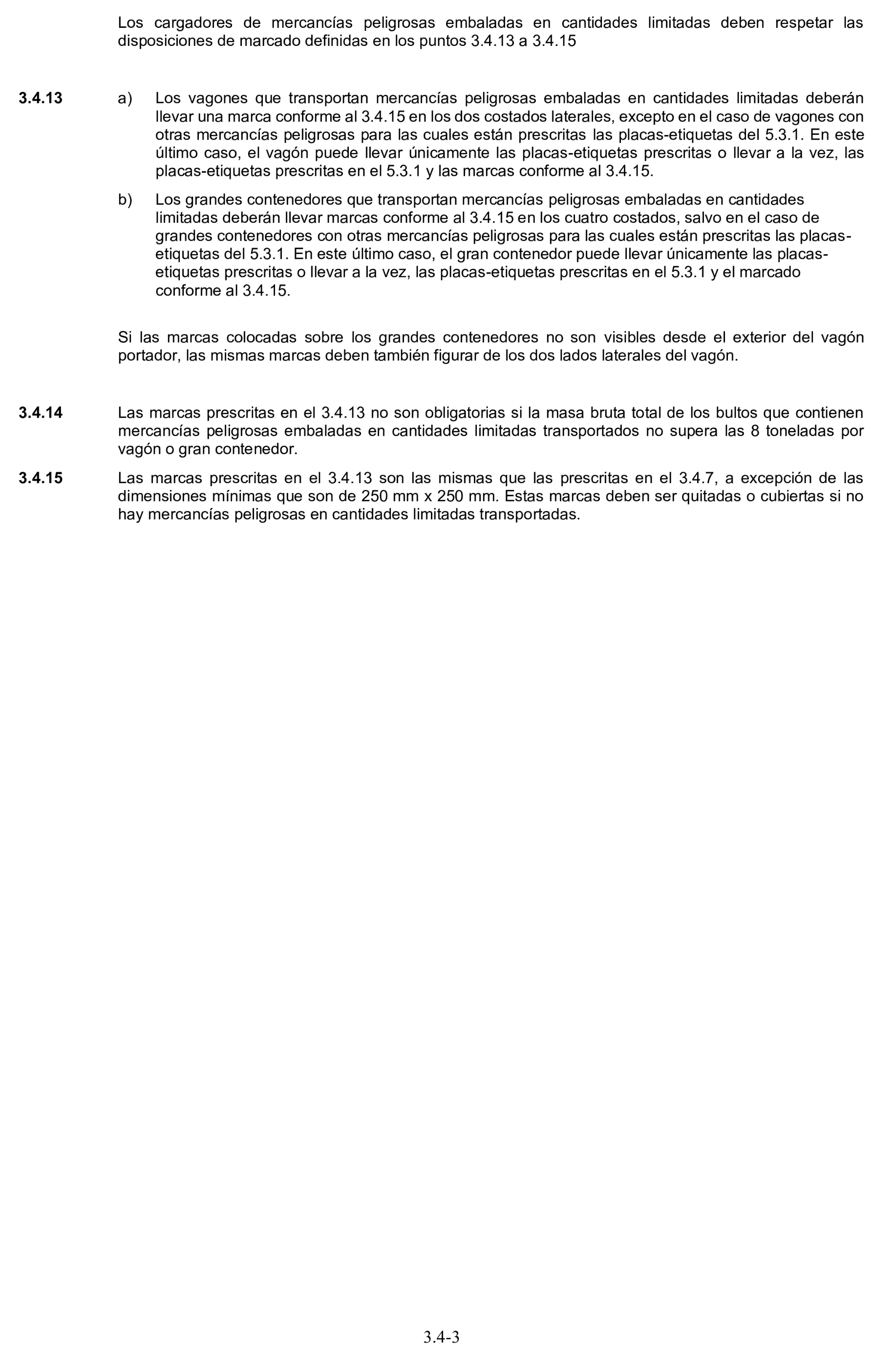 Los cargadores de mercancías peligrosas embaladas en cantidades limitadas deben respetar las disposiciones de marcado definidas en los puntos 3.4.13 a 3.4.15

3.4.13 a) Los vagones que transportan mercancías peligrosas embaladas en cantidades limitadas deberán llevar una marca conforme al 3.4.15 en los dos costados laterales, excepto en el caso de vagones con otras mercancías peligrosas para las cuales están prescritas las placas-etiquetas del 5.3.1. En este último caso, el vagón puede llevar únicamente las placas-etiquetas prescritas o llevar a la vez, las placas-etiquetas prescritas en el 5.3.1 y las marcas conforme al 3.4.15.

b) Los grandes contenedores que transportan mercancías peligrosas embaladas en cantidades limitadas deberán llevar marcas conforme al 3.4.15 en los cuatro costados, salvo en el caso de grandes contenedores con otras mercancías peligrosas para las cuales están prescritas las placas-etiquetas del 5.3.1. En este último caso, el gran contenedor puede llevar únicamente las placas-etiquetas prescritas o llevar a la vez, las placas-etiquetas prescritas en el 5.3.1 y el marcado conforme al 3.4.15.

Si las marcas colocadas sobre los grandes contenedores no son visibles desde el exterior del vagón portador, las mismas marcas deben también figurar de los dos lados laterales del vagón.

3.4.14 Las marcas prescritas en el 3.4.13 no son obligatorias si la masa bruta total de los bultos que contienen mercancías peligrosas embaladas en cantidades limitadas transportados no supera las 8 toneladas por vagón o gran contenedor.

3.4.15 Las marcas prescritas en el 3.4.13 son las mismas que las prescritas en el 3.4.7, a excepción de las dimensiones mínimas que son de 250 mm x 250 mm. Estas marcas deben ser quitadas o cubiertas si no hay mercancías peligrosas en cantidades limitadas transportadas.

3.4-3